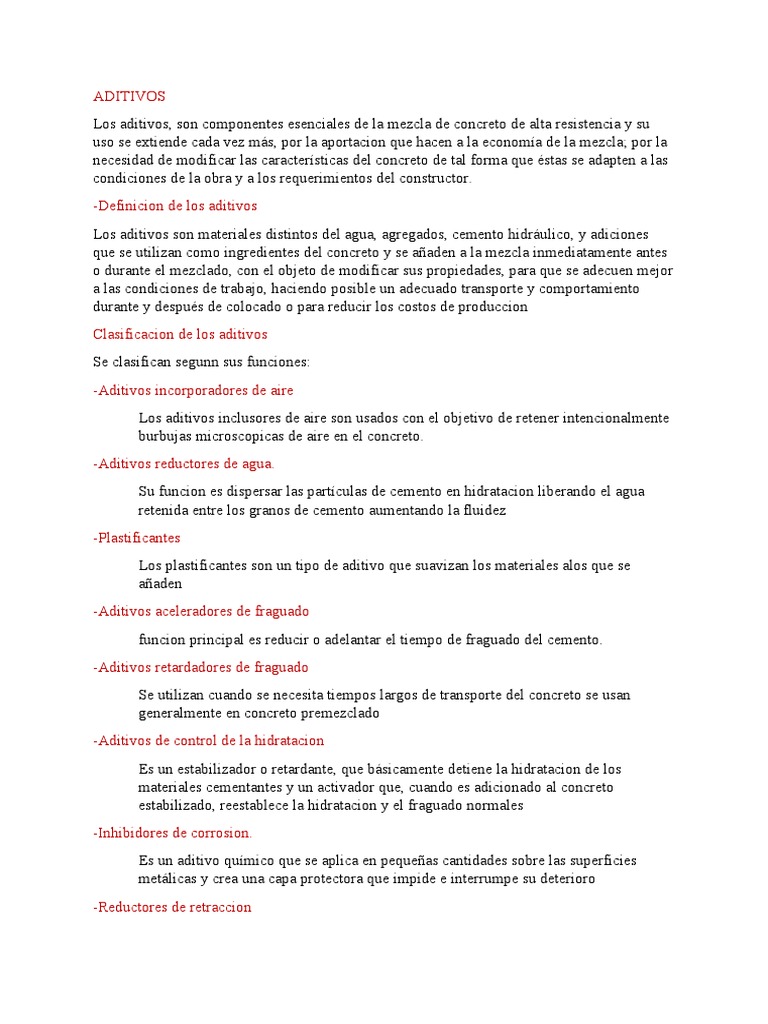 ADITIVOS

Los aditivos, son componentes esenciales de la mezcla de concreto de alta resistencia y su uso se extiende cada vez más, por la aportacion que hacen a la economía de la mezcla; por la necesidad de modificar las características del concreto de tal forma que éstas se adapten a las condiciones de la obra y a los requerimientos del constructor.

-Definicion de los aditivos

Los aditivos son materiales distintos del agua, agregados, cemento hidráulico, y adiciones que se utilizan como ingredientes del concreto y se añaden a la mezcla inmediatamente antes o durante el mezclado, con el objeto de modificar sus propiedades, para que se adecuen mejor a las condiciones de trabajo, haciendo posible un adecuado transporte y comportamiento durante y después de colocado o para reducir los costos de produccion

Clasificacion de los aditivos

Se clasifican segunn sus funciones:

-Aditivos incorporadores de aire

Los aditivos inclusores de aire son usados con el objetivo de retener intencionalmente burbujas microscopicas de aire en el concreto.

-Aditivos reductores de agua.

Su funcion es dispersar las partículas de cemento en hidratacion liberando el agua retenida entre los granos de cemento aumentando la fluidez

-Plastificantes

Los plastificantes son un tipo de aditivo que suavizan los materiales alos que se añaden

-Aditivos aceleradores de fraguado

funcion principal es reducir o adelantar el tiempo de fraguado del cemento.

-Aditivos retardadores de fraguado

Se utilizan cuando se necesita tiempos largos de transporte del concreto se usan generalmente en concreto premezclado

-Aditivos de control de la hidratacion

Es un estabilizador o retardante, que básicamente detiene la hidratacion de los materiales cementantes y un activador que, cuando es adicionado al concreto estabilizado, reestablece la hidratacion y el fraguado normales

-Inhibidores de corrosion.

Es un aditivo químico que se aplica en pequeñas cantidades sobre las superficies metálicas y crea una capa protectora que impide e interrumpe su deterioro

-Reductores de retraccion